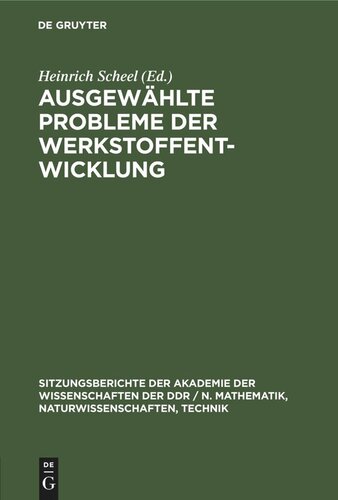 DE GRUYTER

Heinrich Scheel (Ed.)

AUSGEWÄHLTE PROBLEME DER WERKSTOFFENTWICKLUNG

SITZUNGSBERICHTE DER AKADEMIE DER WISSENSCHAFTEN DER DDR / N. MATHEMATIK, NATURWISSENSCHAFTEN, TECHNIK

DE
G